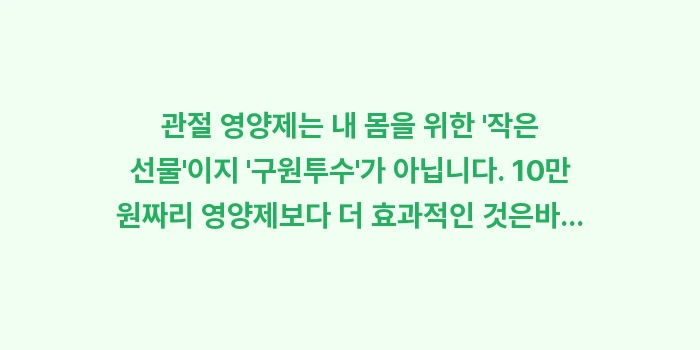 관절 영양제는 내 몸을 위한 '작은 선물'이지 '구원투수'가 아닙니다. 10만 원짜리 영양제보다 더 효과적인 것은바...